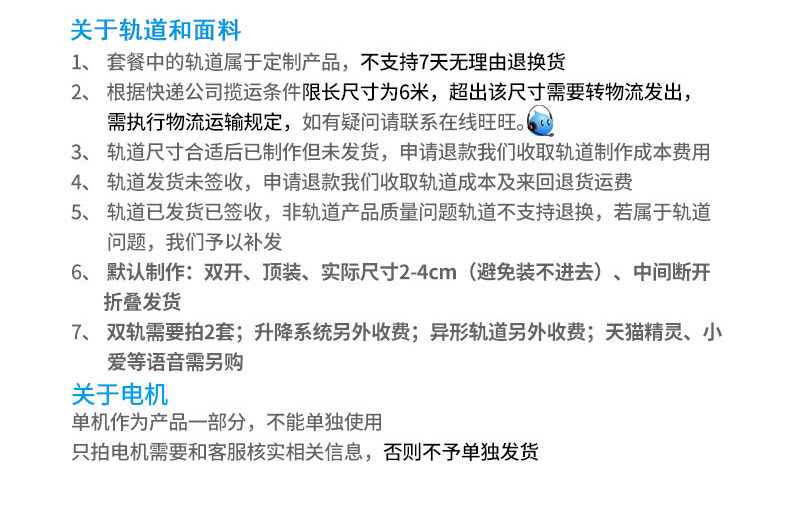 关于轨道和面料

1、套餐中的轨道属于定制产品，不支持7天无理由退换货

2、根据快递公司揽运条件限长尺寸为6米，超出该尺寸需要转物流发出，需执行物流运输规定，如有疑问请联系在线旺旺。

3、轨道尺寸合适后已制作但未发货，申请退款我们收取轨道制作成本费用

4、轨道发货未签收，申请退款我们收取轨道成本及来回退货运费

5、轨道已发货已签收，非轨道产品质量问题轨道不支持退换，若属于轨道问题，我们予以补发

6、默认制作：双开、顶装、实际尺寸2-4cm（避免装不进去）、中间断开折叠发货

7、双轨需要拍2套；升降系统另外收费；异形轨道另外收费；天猫精灵、小爱等语音需另购

关于电机

单机作为产品一部分，不能单独使用

只拍电机需要和客服核实相关信息，否则不予单独发货